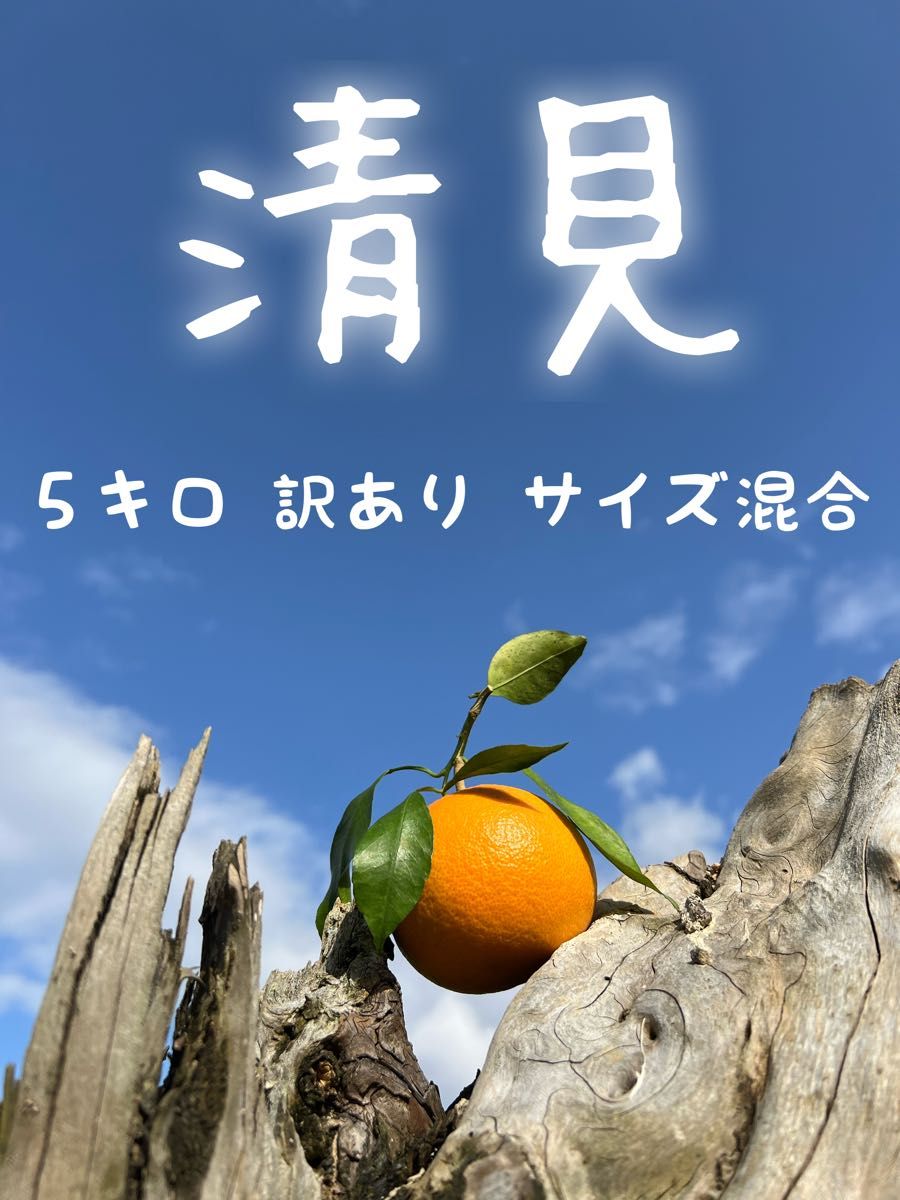 清見

5キロ 訳あり サイズ混合